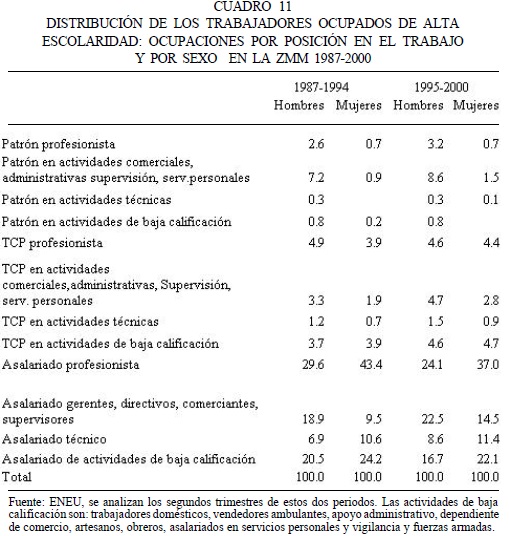 CUADRO 11
DISTRIBUCIÓN DE LOS TRABAJADORES OCUPADOS DE ALTA ESCOLARIDAD: OCUPACIONES POR POSICIÓN EN EL TRABAJO Y POR SEXO EN LA ZMM 1987-2000

| | 1987-1994 Hombres | 1987-1994 Mujeres | 1995-2000 Hombres | 1995-2000 Mujeres |
|---|---|---|---|---|
| Patrón profesionista | 2.6 | 0.7 | 3.2 | 0.7 |
| Patrón en actividades comerciales, administrativas supervisión, serv.personales | 7.2 | 0.9 | 8.6 | 1.5 |
| Patrón en actividades técnicas | 0.3 | | 0.3 | 0.1 |
| Patrón en actividades de baja calificación | 0.8 | 0.2 | 0.8 | |
| TCP profesionista | 4.9 | 3.9 | 4.6 | 4.4 |
| TCP en actividades comerciales,administrativas, Supervisión, serv. personales | 3.3 | 1.9 | 4.7 | 2.8 |
| TCP en actividades técnicas | 1.2 | 0.7 | 1.5 | 0.9 |
| TCP en actividades de baja calificación | 3.7 | 3.9 | 4.6 | 4.7 |
| Asalariado profesionista | 29.6 | 43.4 | 24.1 | 37.0 |
| Asalariado gerentes, directivos, comerciantes, supervisores | 18.9 | 9.5 | 22.5 | 14.5 |
| Asalariado técnico | 6.9 | 10.6 | 8.6 | 11.4 |
| Asalariado de actividades de baja calificación | 20.5 | 24.2 | 16.7 | 22.1 |
| Total | 100.0 | 100.0 | 100.0 | 100.0 |

Fuente: ENEU, se analizan los segundos trimestres de estos dos periodos. Las actividades de baja calificación son: trabajadores domésticos, vendedores ambulantes, apoyo administrativo, dependiente de comercio, artesanos, obreros, asalariados en servicios personales y vigilancia y fuerzas armadas.